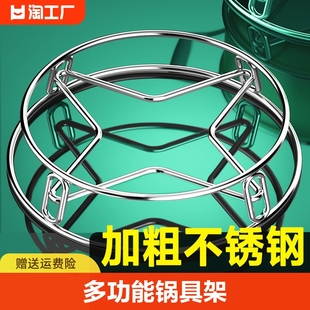 淘工厂

加粗不锈钢

赠送运费险

多功能锅具架